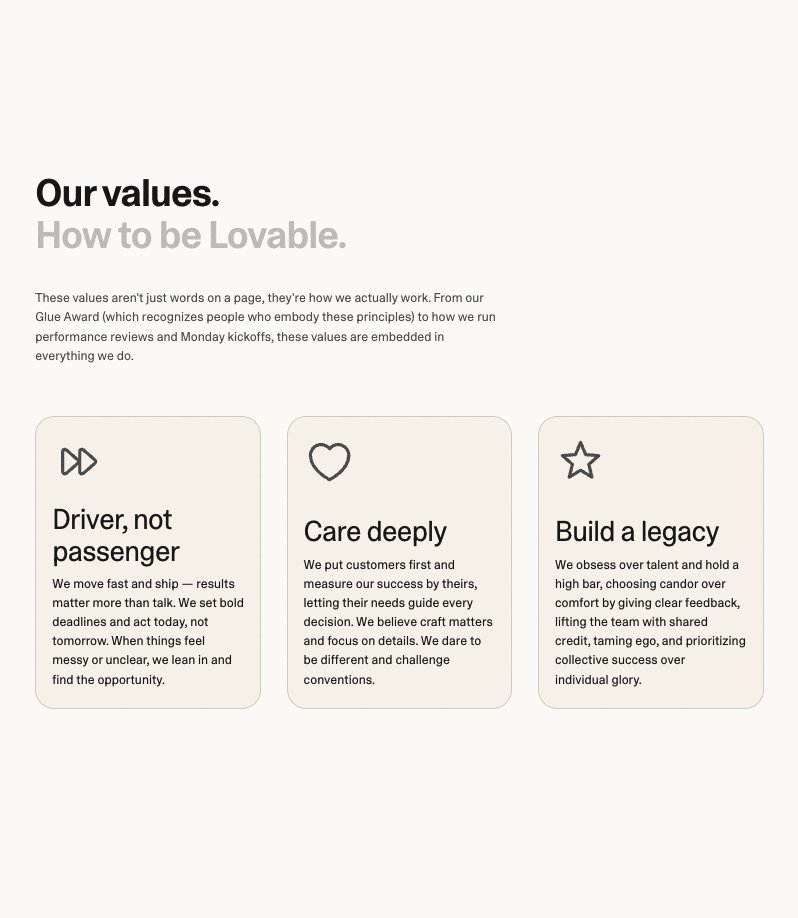 Our values.
How to be Lovable.

These values aren't just words on a page, they're how we actually work. From our Glue Award (which recognizes people who embody these principles) to how we run performance reviews and Monday kickoffs, these values are embedded in everything we do.

Driver, not passenger

We move fast and ship — results matter more than talk. We set bold deadlines and act today, not tomorrow. When things feel messy or unclear, we lean in and find the opportunity.

Care deeply

We put customers first and measure our success by theirs, letting their needs guide every decision. We believe craft matters and focus on details. We dare to be different and challenge conventions.

Build a legacy

We obsess over talent and hold a high bar, choosing candor over comfort by giving clear feedback, lifting the team with shared credit, taming ego, and prioritizing collective success over individual glory.